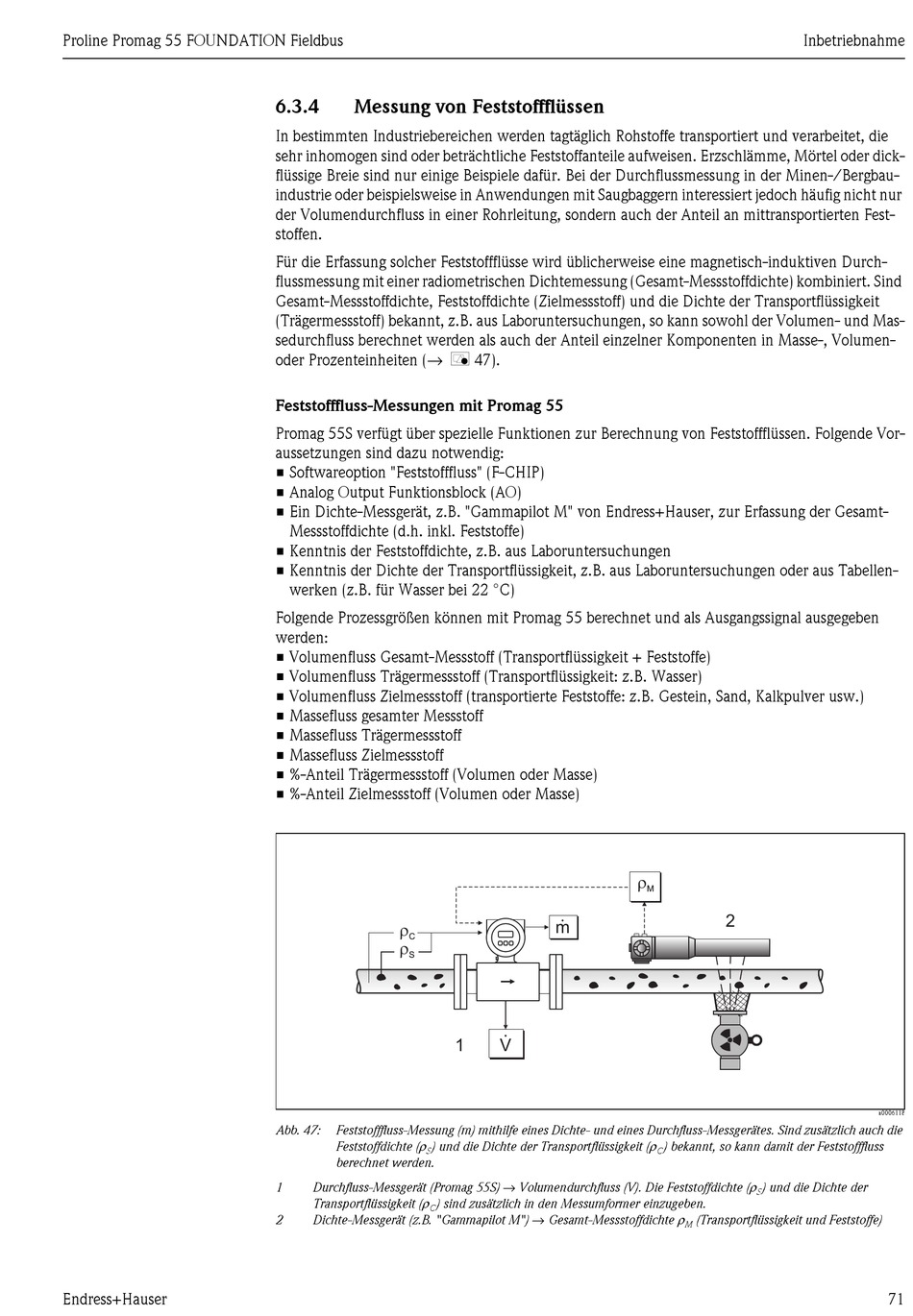 Proline Promag 55 FOUNDATION Fieldbus

Inbetriebnahme

6.3.4 Messung von Feststoffflüssen

In bestimmten Industriebereichen werden tagtäglich Rohstoffe transportiert und verarbeitet, die sehr inhomogen sind oder beträchtliche Feststoffanteile aufweisen. Erzschlämme, Mörtel oder dickflüssige Breie sind nur einige Beispiele dafür. Bei der Durchflussmessung in der Minen-/Bergbauindustrie oder beispielsweise in Anwendungen mit Saugbaggern interessiert jedoch häufig nicht nur der Volumendurchfluss in einer Rohrleitung, sondern auch der Anteil an mittransportierten Feststoffen.

Für die Erfassung solcher Feststoffflüsse wird üblicherweise eine magnetisch-induktiven Durchflussmessung mit einer radiometrischen Dichtemessung (Gesamt-Messstoffdichte) kombiniert. Sind Gesamt-Messstoffdichte, Feststoffdichte (Zielmessstoff) und die Dichte der Transportflüssigkeit (Trägermessstoff) bekannt, z.B. aus Laboruntersuchungen, so kann sowohl der Volumen- und Massedurchfluss berechnet werden als auch der Anteil einzelner Komponenten in Masse-, Volumen- oder Prozenteinheiten (→ 47).

Feststofffluss-Messungen mit Promag 55

Promag 55S verfügt über spezielle Funktionen zur Berechnung von Feststoffflüssen. Folgende Voraussetzungen sind dazu notwendig:
■ Softwareoption "Feststofffluss" (F-CHIP)
■ Analog Output Funktionsblock (AO)
■ Ein Dichte-Messgerät, z.B. "Gammapilot M" von Endress+Hauser, zur Erfassung der Gesamt-Messstoffdichte (d.h. inkl. Feststoffe)
■ Kenntnis der Feststoffdichte, z.B. aus Laboruntersuchungen
■ Kenntnis der Dichte der Transportflüssigkeit, z.B. aus Laboruntersuchungen oder aus Tabellenwerken (z.B. für Wasser bei 22 °C)

Folgende Prozessgrößen können mit Promag 55 berechnet und als Ausgangssignal ausgegeben werden:
■ Volumenfluss Gesamt-Messstoff (Transportflüssigkeit + Feststoffe)
■ Volumenfluss Trägermessstoff (Transportflüssigkeit: z.B. Wasser)
■ Volumenfluss Zielmessstoff (transportierte Feststoffe: z.B. Gestein, Sand, Kalkpulver usw.)
■ Massefluss gesamter Messstoff
■ Massefluss Trägermessstoff
■ Massefluss Zielmessstoff
■ %-Anteil Trägermessstoff (Volumen oder Masse)
■ %-Anteil Zielmessstoff (Volumen oder Masse)

$\rho_M$
$\rho_C$
$\rho_S$
$\dot{m}$
2
1
$\dot{V}$
a0006118

Abb. 47: Feststofffluss-Messung (m) mithilfe eines Dichte- und eines Durchfluss-Messgerätes. Sind zusätzlich auch die Feststoffdichte ($\rho_S$) und die Dichte der Transportflüssigkeit ($\rho_C$) bekannt, so kann damit der Feststofffluss berechnet werden.

1 Durchfluss-Messgerät (Promag 55S) → Volumendurchfluss (V). Die Feststoffdichte ($\rho_S$) und die Dichte der Transportflüssigkeit ($\rho_C$) sind zusätzlich in den Messumformer einzugeben.
2 Dichte-Messgerät (z.B. "Gammapilot M") → Gesamt-Messstoffdichte $\rho_M$ (Transportflüssigkeit und Feststoffe)

Endress+Hauser

71